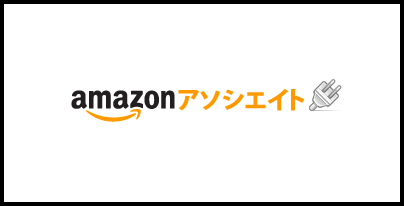 amazonアソシエイト